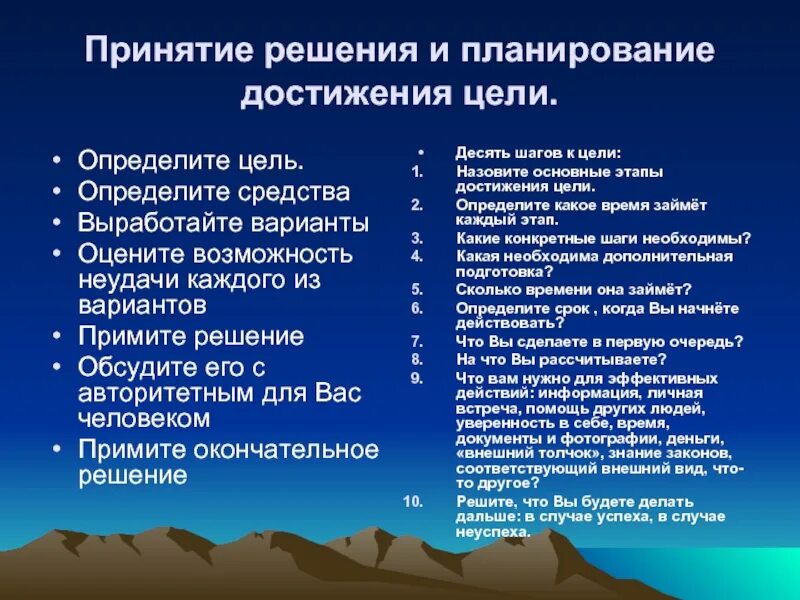 Принятие решения и планирование достижения цели.

• Определите цель.
• Определите средства
• Выработайте варианты
• Оцените возможность неудачи каждого из вариантов
• Примите решение
• Обсудите его с авторитетным для Вас человеком
• Примите окончательное решение

• Десять шагов к цели:
1. Назовите основные этапы достижения цели.
2. Определите какое время займёт каждый этап.
3. Какие конкретные шаги необходимы?
4. Какая необходима дополнительная подготовка?
5. Сколько времени она займёт?
6. Определите срок , когда Вы начнёте действовать?
7. Что Вы сделаете в первую очередь?
8. На что Вы рассчитываете?
9. Что вам нужно для эффективных действий: информация, личная встреча, помощь других людей, уверенность в себе, время, документы и фотографии, деньги, «внешний толчок», знание законов, соответствующий внешний вид, что-то другое?
10. Решите, что Вы будете делать дальше: в случае успеха, в случае неуспеха.